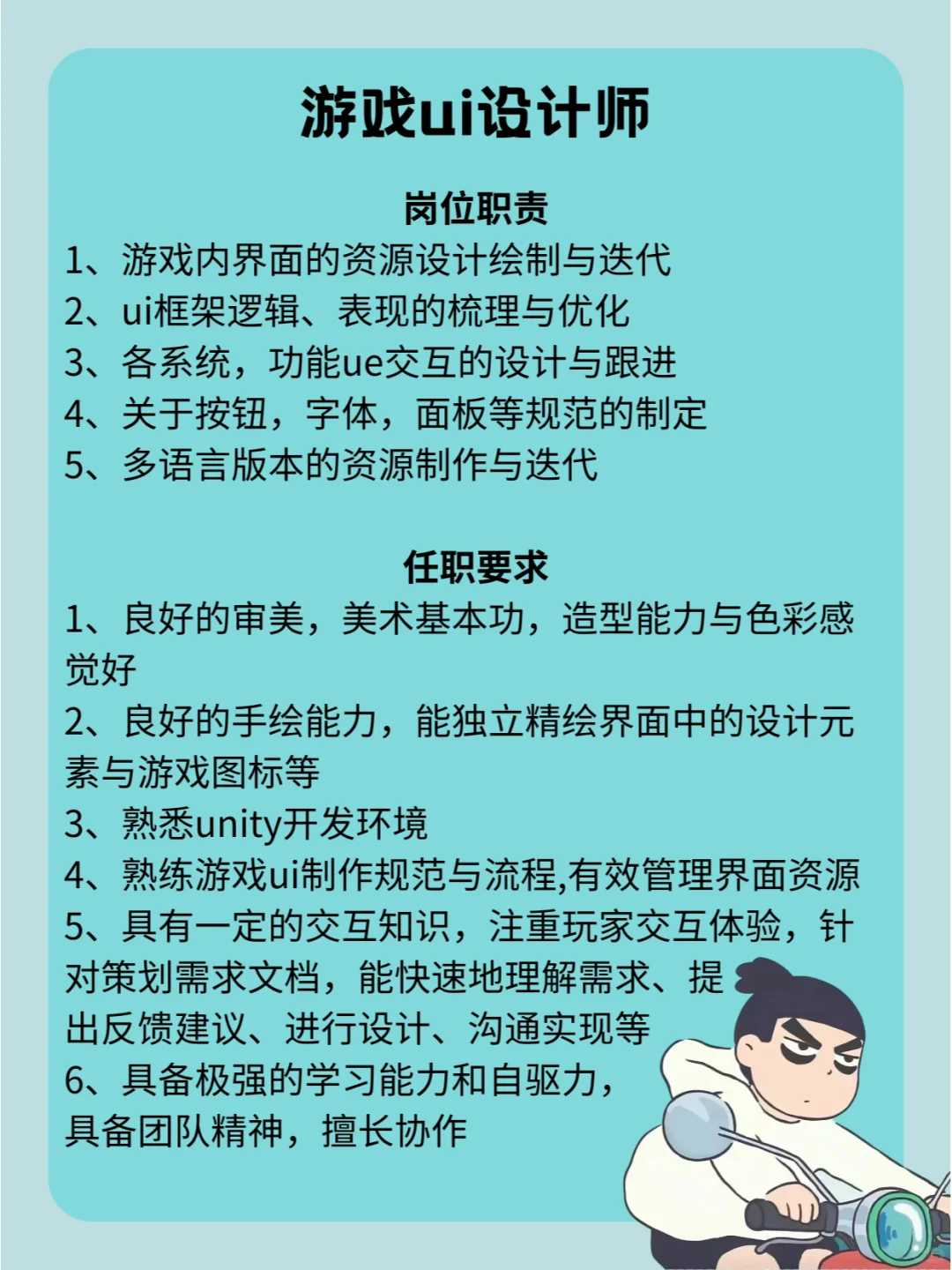 游戏ui设计师

岗位职责
1、游戏内界面的资源设计绘制与迭代
2、ui框架逻辑、表现的梳理与优化
3、各系统，功能ue交互的设计与跟进
4、关于按钮，字体，面板等规范的制定
5、多语言版本的资源制作与迭代

任职要求
1、良好的审美，美术基本功，造型能力与色彩感觉好
2、良好的手绘能力，能独立精绘界面中的设计元素与游戏图标等
3、熟悉unity开发环境
4、熟练游戏ui制作规范与流程,有效管理界面资源
5、具有一定的交互知识，注重玩家交互体验，针对策划需求文档，能快速地理解需求、提出反馈建议、进行设计、沟通实现等
6、具备极强的学习能力和自驱力，具备团队精神，擅长协作